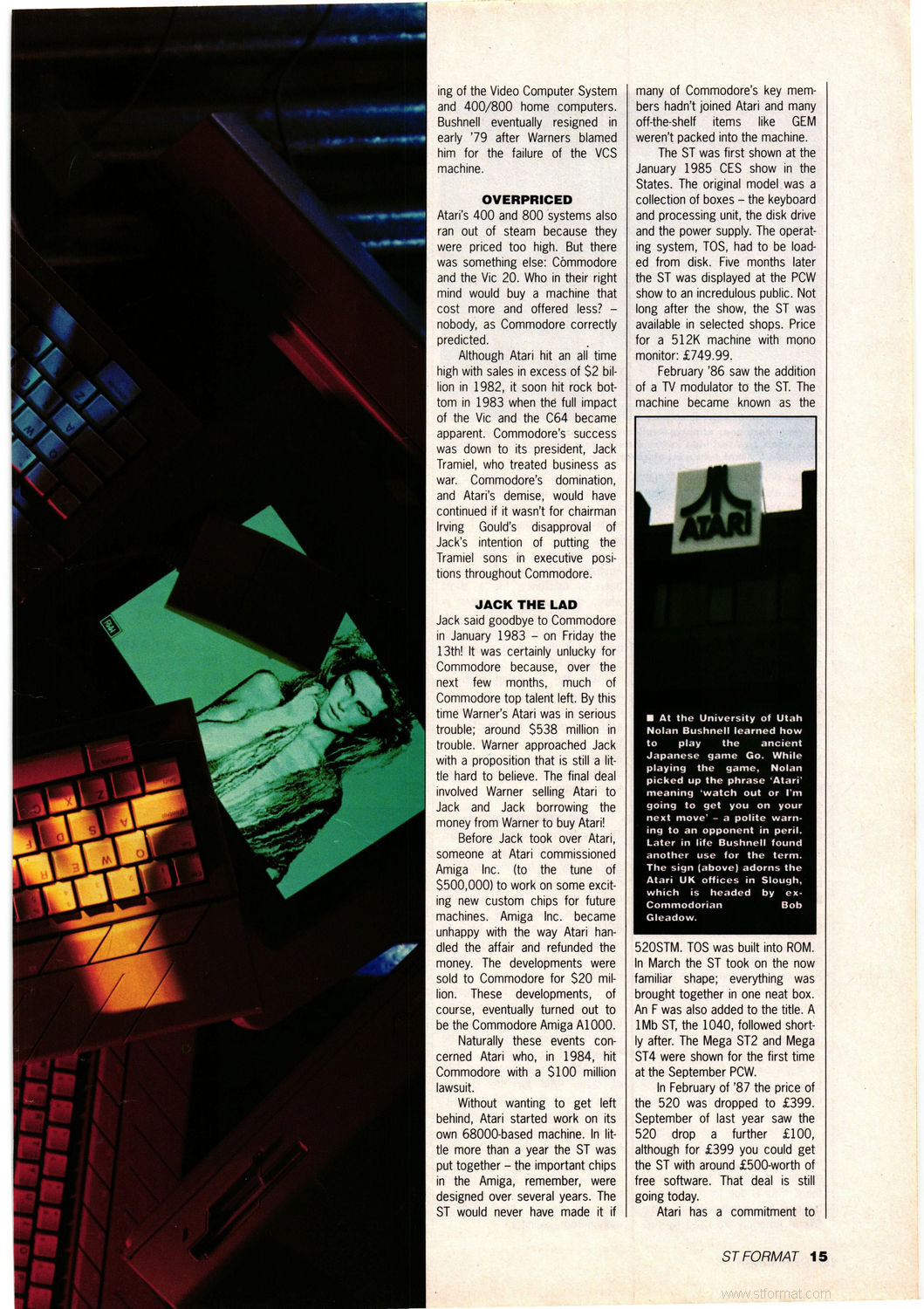 ing of the Video Computer System and 400/800 home computers. Bushnell eventually resigned in early '79 after Warners blamed him for the failure of the VCS machine.

OVERPRICED
Atari's 400 and 800 systems also ran out of steam because they were priced too high. But there was something else: Commodore and the Vic 20. Who in their right mind would buy a machine that cost more and offered less? – nobody, as Commodore correctly predicted.

Although Atari hit an all time high with sales in excess of $2 billion in 1982, it soon hit rock bottom in 1983 when the full impact of the Vic and the C64 became apparent. Commodore's success was down to its president, Jack Tramiel, who treated business as war. Commodore's domination, and Atari's demise, would have continued if it wasn't for chairman Irving Gould's disapproval of Jack's intention of putting the Tramiel sons in executive positions throughout Commodore.

JACK THE LAD
Jack said goodbye to Commodore in January 1983 – on Friday the 13th! It was certainly unlucky for Commodore because, over the next few months, much of Commodore top talent left. By this time Warner's Atari was in serious trouble; around $538 million in trouble. Warner approached Jack with a proposition that is still a little hard to believe. The final deal involved Warner selling Atari to Jack and Jack borrowing the money from Warner to buy Atari!

Before Jack took over Atari, someone at Atari commissioned Amiga Inc. (to the tune of $500,000) to work on some exciting new custom chips for future machines. Amiga Inc. became unhappy with the way Atari handled the affair and refunded the money. The developments were sold to Commodore for $20 million. These developments, of course, eventually turned out to be the Commodore Amiga A1000.

Naturally these events concerned Atari who, in 1984, hit Commodore with a $100 million lawsuit.

Without wanting to get left behind, Atari started work on its own 68000-based machine. In little more than a year the ST was put together – the important chips in the Amiga, remember, were designed over several years. The ST would never have made it if many of Commodore's key members hadn't joined Atari and many off-the-shelf items like GEM weren't packed into the machine.

The ST was first shown at the January 1985 CES show in the States. The original model was a collection of boxes – the keyboard and processing unit, the disk drive and the power supply. The operating system, TOS, had to be loaded from disk. Five months later the ST was displayed at the PCW show to an incredulous public. Not long after the show, the ST was available in selected shops. Price for a 512K machine with mono monitor: £749.99.

February '86 saw the addition of a TV modulator to the ST. The machine became known as the

ATARI

■ At the University of Utah Nolan Bushnell learned how to play the ancient Japanese game Go. While playing the game, Nolan picked up the phrase 'Atari' meaning 'watch out or I'm going to get you on your next move' – a polite warning to an opponent in peril. Later in life Bushnell found another use for the term. The sign (above) adorns the Atari UK offices in Slough, which is headed by ex-Commodorian Bob Gleadow.

520STM. TOS was built into ROM. In March the ST took on the now familiar shape; everything was brought together in one neat box. An F was also added to the title. A 1Mb ST, the 1040, followed shortly after. The Mega ST2 and Mega ST4 were shown for the first time at the September PCW.

In February of '87 the price of the 520 was dropped to £399. September of last year saw the 520 drop a further £100, although for £399 you could get the ST with around £500-worth of free software. That deal is still going today.

Atari has a commitment to

ST FORMAT 15

www.stformat.com